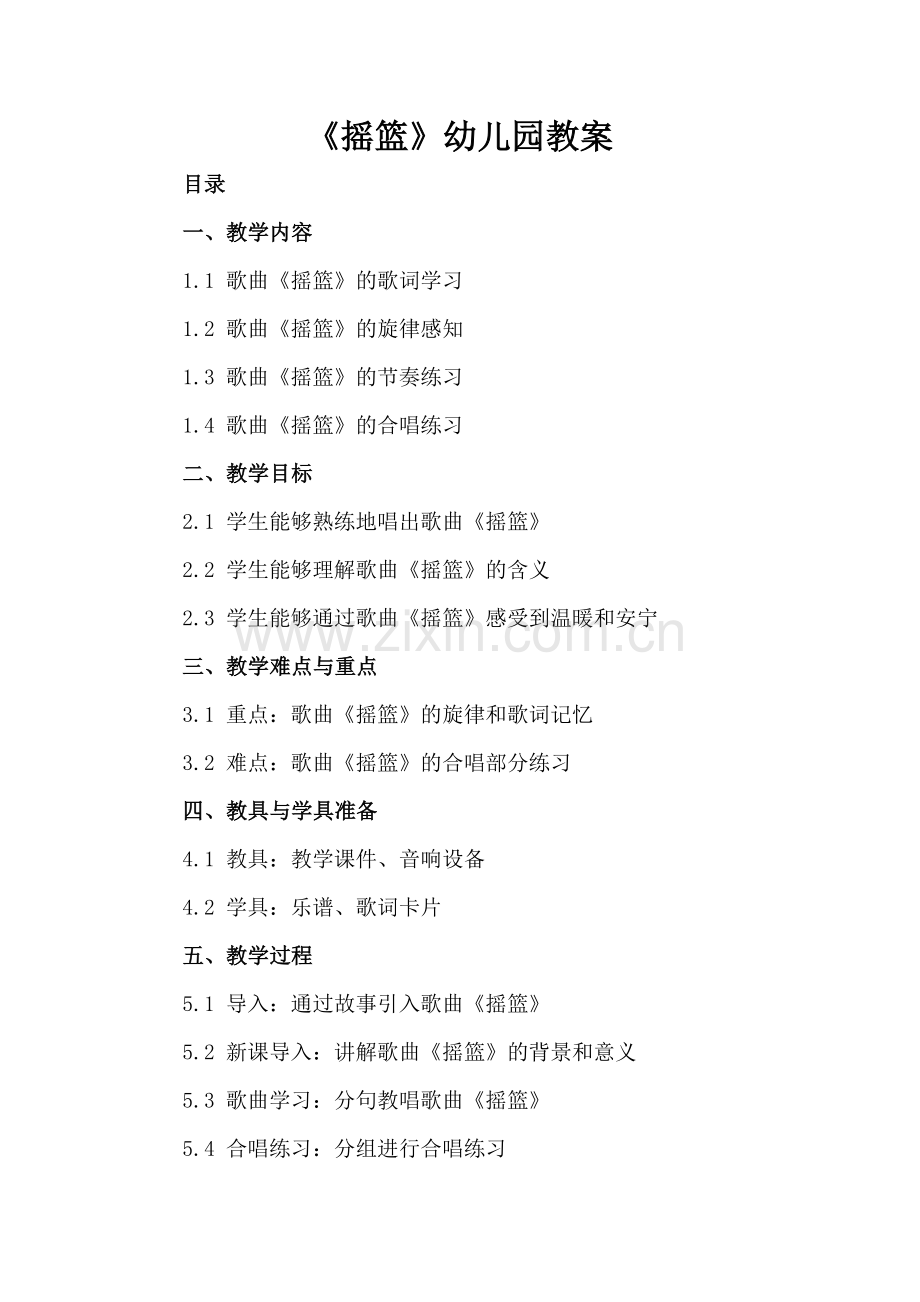 《摇篮》幼儿园教案

目录

一、教学内容

1.1 歌曲《摇篮》的歌词学习

1.2 歌曲《摇篮》的旋律感知

1.3 歌曲《摇篮》的节奏练习

1.4 歌曲《摇篮》的合唱练习

二、教学目标

2.1 学生能够熟练地唱出歌曲《摇篮》

2.2 学生能够理解歌曲《摇篮》的含义

2.3 学生能够通过歌曲《摇篮》感受到温暖和安宁

www.zixin.com.cn

三、教学难点与重点

3.1 重点：歌曲《摇篮》的旋律和歌词记忆

3.2 难点：歌曲《摇篮》的合唱部分练习

四、教具与学具准备

4.1 教具：教学课件、音响设备

4.2 学具：乐谱、歌词卡片

五、教学过程

5.1 导入：通过故事引入歌曲《摇篮》

5.2 新课导入：讲解歌曲《摇篮》的背景和意义

5.3 歌曲学习：分句教唱歌曲《摇篮》

5.4 合唱练习：分组进行合唱练习